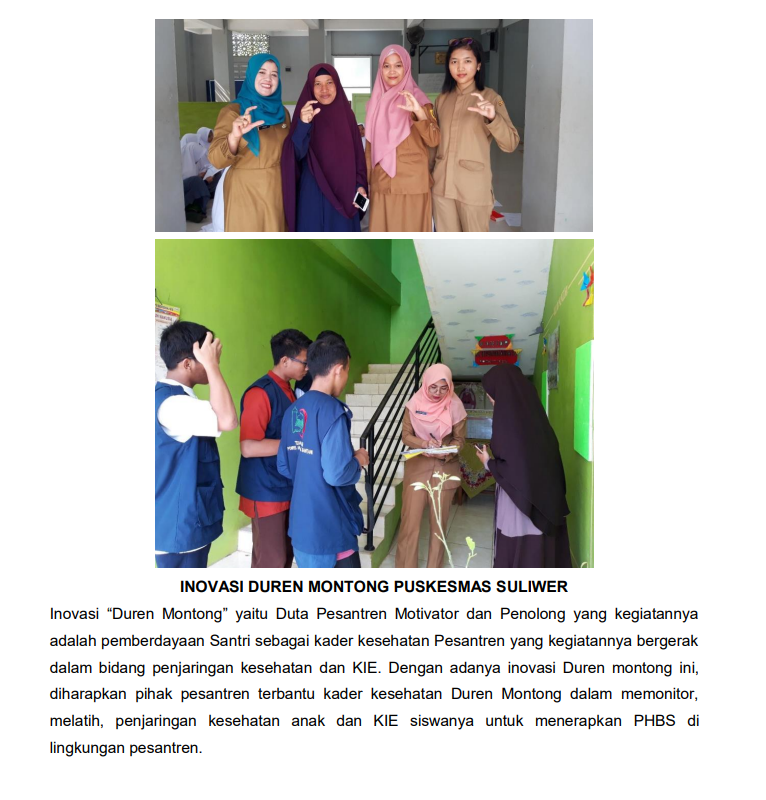 INOVASI DUREN MONTONG PUSKESMAS SULIWER

Inovasi "Duren Montong" yaitu Duta Pesantren Motivator dan Penolong yang kegiatannya adalah pemberdayaan Santri sebagai kader kesehatan Pesantren yang kegiatannya bergerak dalam bidang penjaringan kesehatan dan KIE. Dengan adanya inovasi Duren montong ini, diharapkan pihak pesantren terbantu kader kesehatan Duren Montong dalam memonitor, melatih, penjaringan kesehatan anak dan KIE siswanya untuk menerapkan PHBS di lingkungan pesantren.